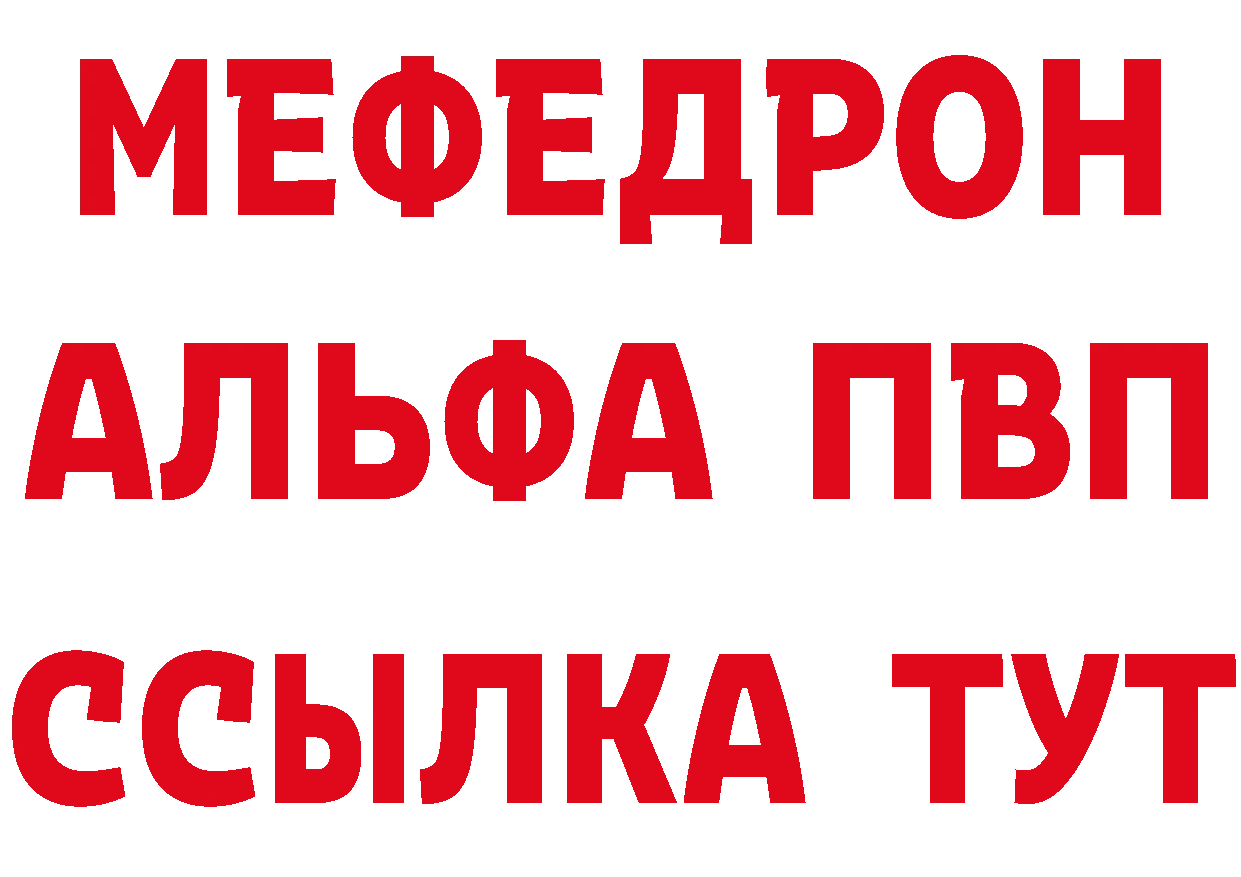 МЕФЕДРОН
АЛЬФА ПВП
ССЫЛКА ТУТ